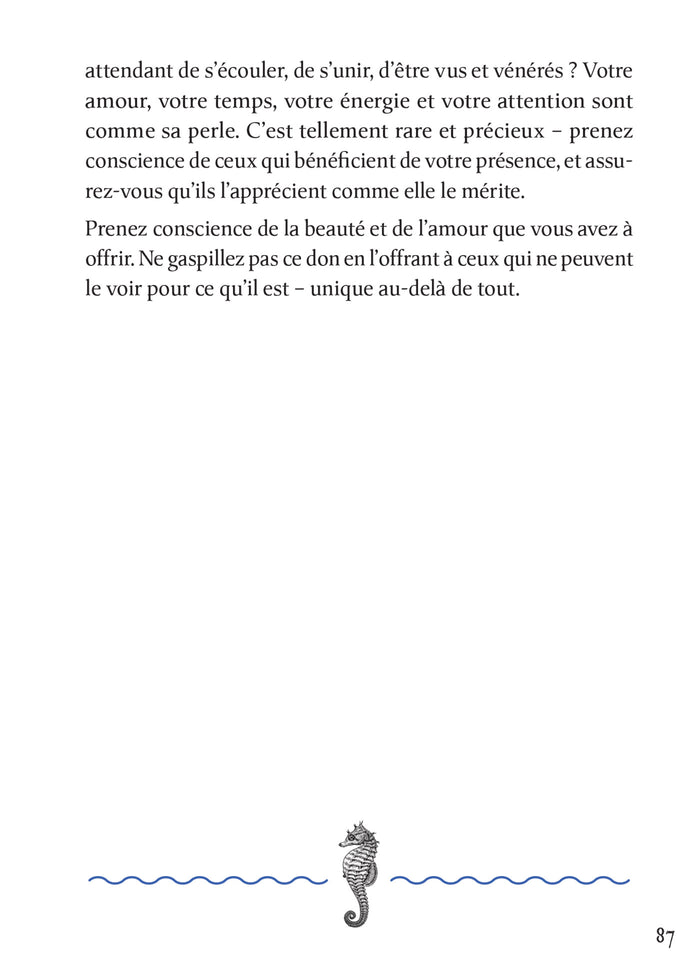 attendant de s’écouler, de s’unir, d’être vus et vénérés ? Votre amour, votre temps, votre énergie et votre attention sont comme sa perle. C’est tellement rare et précieux – prenez conscience de ceux qui bénéficient de votre présence, et assurez-vous qu’ils l’apprécient comme elle le mérite.

Prenez conscience de la beauté et de l’amour que vous avez à offrir. Ne gaspillez pas ce don en l’offrant à ceux qui ne peuvent le voir pour ce qu’il est – unique au-delà de tout.

87